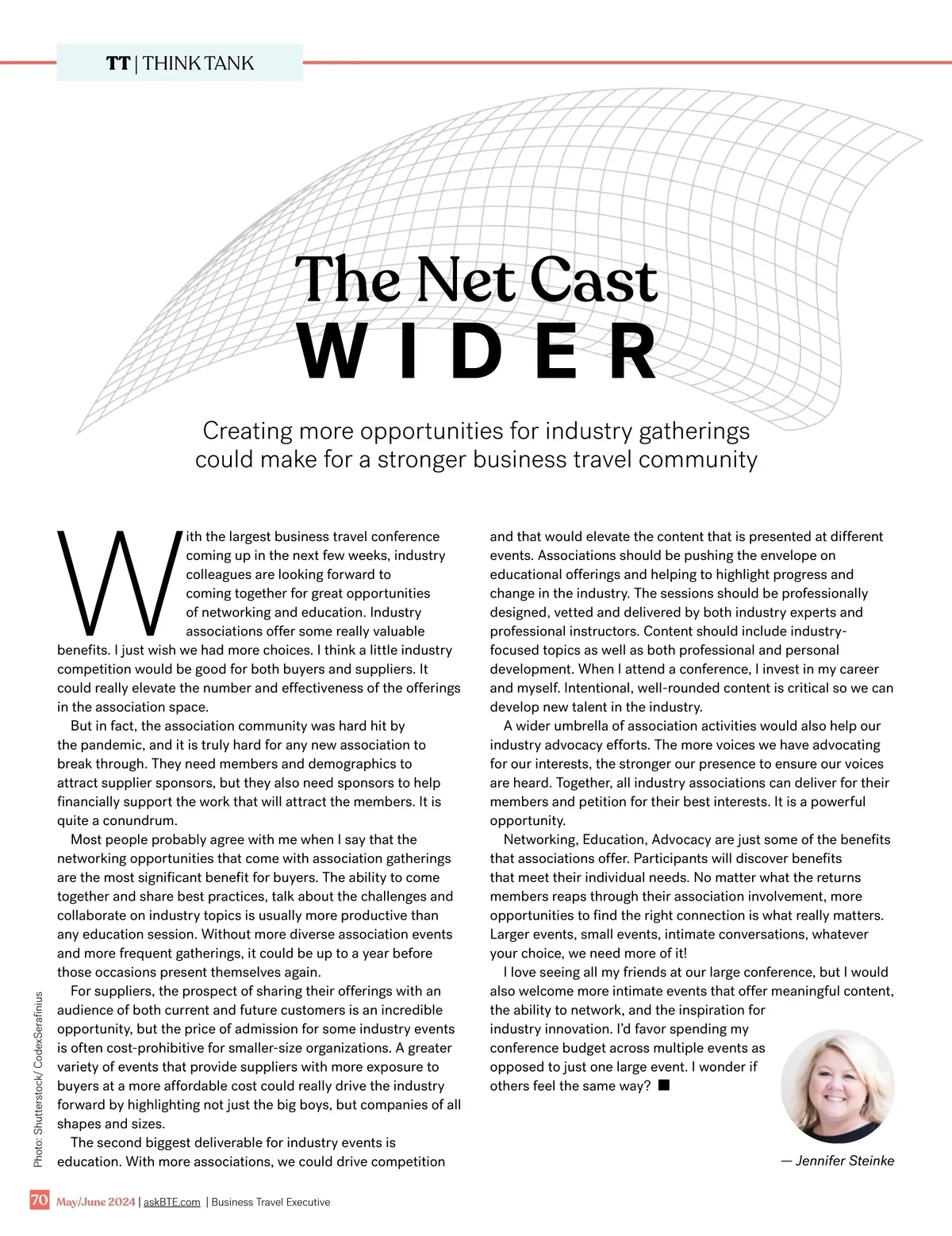 TT | THINK TANK

The Net Cast
WIDER

Creating more opportunities for industry gatherings could make for a stronger business travel community

With the largest business travel conference coming up in the next few weeks, industry colleagues are looking forward to coming together for great opportunities of networking and education. Industry associations offer some really valuable benefits. I just wish we had more choices. I think a little industry competition would be good for both buyers and suppliers. It could really elevate the number and effectiveness of the offerings in the association space.

But in fact, the association community was hard hit by the pandemic, and it is truly hard for any new association to break through. They need members and demographics to attract supplier sponsors, but they also need sponsors to help financially support the work that will attract the members. It is quite a conundrum.

Most people probably agree with me when I say that the networking opportunities that come with association gatherings are the most significant benefit for buyers. The ability to come together and share best practices, talk about the challenges and collaborate on industry topics is usually more productive than any education session. Without more diverse association events and more frequent gatherings, it could be up to a year before those occasions present themselves again.

For suppliers, the prospect of sharing their offerings with an audience of both current and future customers is an incredible opportunity, but the price of admission for some industry events is often cost-prohibitive for smaller-size organizations. A greater variety of events that provide suppliers with more exposure to buyers at a more affordable cost could really drive the industry forward by highlighting not just the big boys, but companies of all shapes and sizes.

The second biggest deliverable for industry events is education. With more associations, we could drive competition and that would elevate the content that is presented at different events. Associations should be pushing the envelope on educational offerings and helping to highlight progress and change in the industry. The sessions should be professionally designed, vetted and delivered by both industry experts and professional instructors. Content should include industry-focused topics as well as both professional and personal development. When I attend a conference, I invest in my career and myself. Intentional, well-rounded content is critical so we can develop new talent in the industry.

A wider umbrella of association activities would also help our industry advocacy efforts. The more voices we have advocating for our interests, the stronger our presence to ensure our voices are heard. Together, all industry associations can deliver for their members and petition for their best interests. It is a powerful opportunity.

Networking, Education, Advocacy are just some of the benefits that associations offer. Participants will discover benefits that meet their individual needs. No matter what the returns members reaps through their association involvement, more opportunities to find the right connection is what really matters. Larger events, small events, intimate conversations, whatever your choice, we need more of it!

I love seeing all my friends at our large conference, but I would also welcome more intimate events that offer meaningful content, the ability to network, and the inspiration for industry innovation. I'd favor spending my conference budget across multiple events as opposed to just one large event. I wonder if others feel the same way? ■

— Jennifer Steinke

Photo: Shutterstock/ CodexSerafinius

70 May/June 2024 | askBTE.com | Business Travel Executive